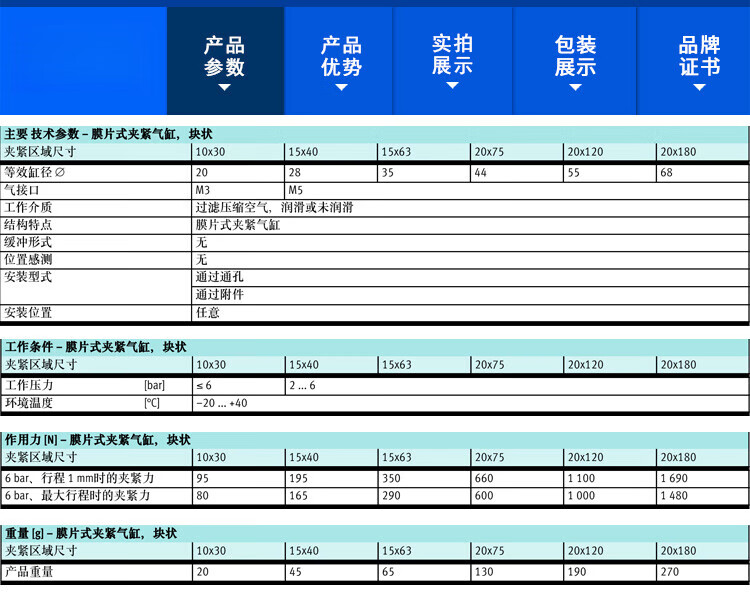 产品参数

产品优势

实拍展示

包装展示

品牌证书

主要 技术参数 – 膜片式夹紧气缸，块状

| 夹紧区域尺寸 | 10x30 | 15x40 | 15x63 | 20x75 | 20x120 | 20x180 |
|---|---|---|---|---|---|---|
| 等效缸径 ∅ | 20 | 28 | 35 | 44 | 55 | 68 |
| 气接口 | M3 | M5 | | | | |
| 工作介质 | 过滤压缩空气，润滑或未润滑 | | | | | |
| 结构特点 | 膜片式夹紧气缸 | | | | | |
| 缓冲形式 | 无 | | | | | |
| 位置感测 | 无 | | | | | |
| 安装型式 | 通过通孔 | | | | | |
| | 通过附件 | | | | | |
| 安装位置 | 任意 | | | | | |

工作条件 – 膜片式夹紧气缸，块状

| 夹紧区域尺寸 | | 10x30 | 15x40 | 15x63 | 20x75 | 20x120 | 20x180 |
|---|---|---|---|---|---|---|---|
| 工作压力 | [bar] | ≤ 6 | 2 ... 6 | | | | |
| 环境温度 | [°C] | –20 ... +40 | | | | | |

作用力 [N] – 膜片式夹紧气缸，块状

| 夹紧区域尺寸 | 10x30 | 15x40 | 15x63 | 20x75 | 20x120 | 20x180 |
|---|---|---|---|---|---|---|
| 6 bar、行程 1 mm时的夹紧力 | 95 | 195 | 350 | 660 | 1 100 | 1 690 |
| 6 bar、最大行程时的夹紧力 | 80 | 165 | 290 | 600 | 1 000 | 1 480 |

重量 [g] – 膜片式夹紧气缸，块状

| 夹紧区域尺寸 | 10x30 | 15x40 | 15x63 | 20x75 | 20x120 | 20x180 |
|---|---|---|---|---|---|---|
| 产品重量 | 20 | 45 | 65 | 130 | 190 | 270 |